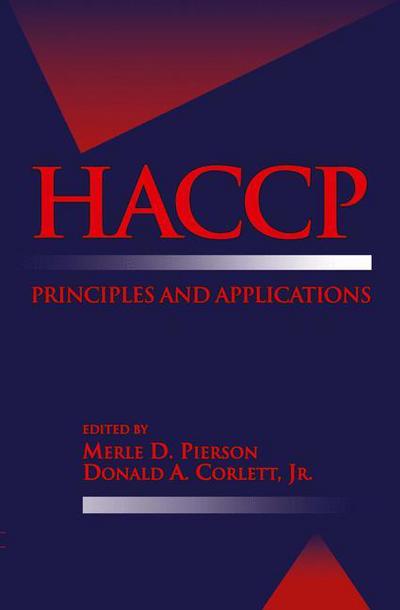 HACCP

PRINCIPLES AND APPLICATIONS

EDITED BY
MERLE D. PIERSON
DONALD A. CORLETT, JR.